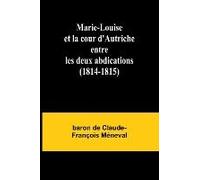 Marie-Louise et la cour d'Autriche entre les deux abdications (1814-1815)

baron de Claude-François Méneval